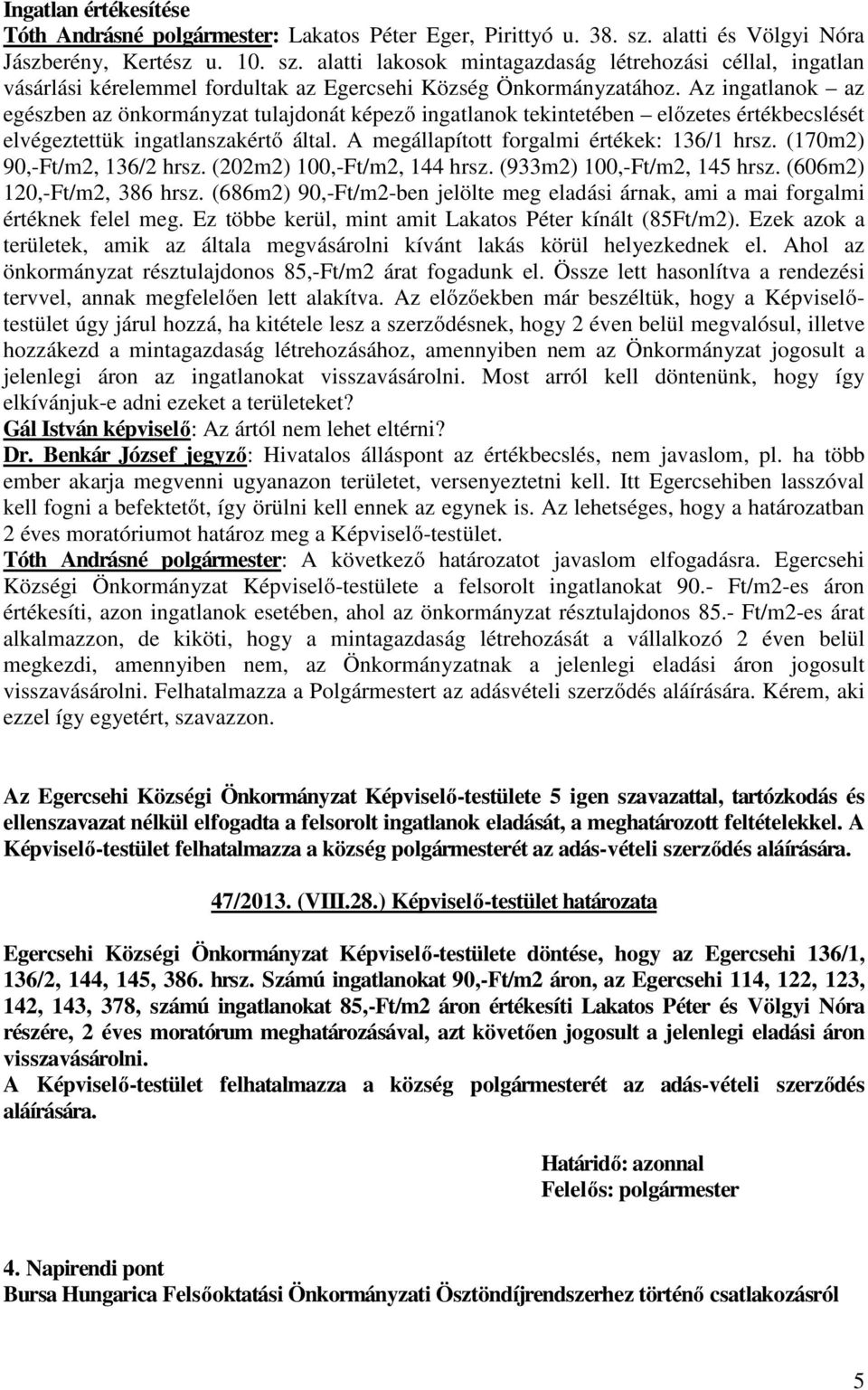 Ingatlan értékesítése
Tóth Andrásné polgármester: Lakatos Péter Eger, Pirittyó u. 38. sz. alatti és Völgyi Nóra Jászberény, Kertész u. 10. sz. alatti lakosok mintagazdaság létrehozási céllal, ingatlan vásárlási kérelemmel fordultak az Egercsehi Község Önkormányzatához. Az ingatlanok – az egészben az önkormányzat tulajdonát képező ingatlanok tekintetében – előzetes értékbecslését elvégeztettük ingatlanszakértő által. A megállapított forgalmi értékek: 136/1 hrsz. (170m2) 90,-Ft/m2, 136/2 hrsz. (202m2) 100,-Ft/m2, 144 hrsz. (933m2) 100,-Ft/m2, 145 hrsz. (606m2) 120,-Ft/m2, 386 hrsz. (686m2) 90,-Ft/m2-ben jelölte meg eladási árnak, ami a mai forgalmi értéknek felel meg. Ez többe kerül, mint amit Lakatos Péter kínált (85Ft/m2). Ezek azok a területek, amik az általa megvásárolni kívánt lakás körül helyezkednek el. Ahol az önkormányzat résztulajdonos 85,-Ft/m2 árat fogadunk el. Össze lett hasonlítva a rendezési tervvel, annak megfelelően lett alakítva. Az előzőekben már beszéltük, hogy a Képviselő-testület úgy járul hozzá, ha kitétele lesz a szerződésnek, hogy 2 éven belül megvalósul, illetve hozzákezd a mintagazdaság létrehozásához, amennyiben nem az Önkormányzat jogosult a jelenlegi áron az ingatlanokat visszavásárolni. Most arról kell döntenünk, hogy így elkívánjuk-e adni ezeket a területeket?
Gál István képviselő: Az ártól nem lehet eltérni?
Dr. Benkár József jegyző: Hivatalos álláspont az értékbecslés, nem javaslom, pl. ha több ember akarja megvenni ugyanazon területet, versenyeztetni kell. Itt Egercsehiben lasszóval kell fogni a befektetőt, így örülni kell ennek az egynek is. Az lehetséges, hogy a határozatban 2 éves moratóriumot határoz meg a Képviselő-testület.
Tóth Andrásné polgármester: A következő határozatot javaslom elfogadásra. Egercsehi Községi Önkormányzat Képviselő-testülete a felsorolt ingatlanokat 90.- Ft/m2-es áron értékesíti, azon ingatlanok esetében, ahol az önkormányzat résztulajdonos 85.- Ft/m2-es árat alkalmazzon, de kiköti, hogy a mintagazdaság létrehozását a vállalkozó 2 éven belül megkezdi, amennyiben nem, az Önkormányzatnak a jelenlegi eladási áron jogosult visszavásárolni. Felhatalmazza a Polgármestert az adásvételi szerződés aláírására. Kérem, aki ezzel így egyetért, szavazzon.

Az Egercsehi Községi Önkormányzat Képviselő-testülete 5 igen szavazattal, tartózkodás és ellenszavazat nélkül elfogadta a felsorolt ingatlanok eladását, a meghatározott feltételekkel. A Képviselő-testület felhatalmazza a község polgármesterét az adás-vételi szerződés aláírására.

47/2013. (VIII.28.) Képviselő-testület határozata

Egercsehi Községi Önkormányzat Képviselő-testülete döntése, hogy az Egercsehi 136/1, 136/2, 144, 145, 386. hrsz. Számú ingatlanokat 90,-Ft/m2 áron, az Egercsehi 114, 122, 123, 142, 143, 378, számú ingatlanokat 85,-Ft/m2 áron értékesíti Lakatos Péter és Völgyi Nóra részére, 2 éves moratórum meghatározásával, azt követően jogosult a jelenlegi eladási áron visszavásárolni.
A Képviselő-testület felhatalmazza a község polgármesterét az adás-vételi szerződés aláírására.

Határidő: azonnal
Felelős: polgármester

4. Napirendi pont
Bursa Hungarica Felsőoktatási Önkormányzati Ösztöndíjrendszerhez történő csatlakozásról

5